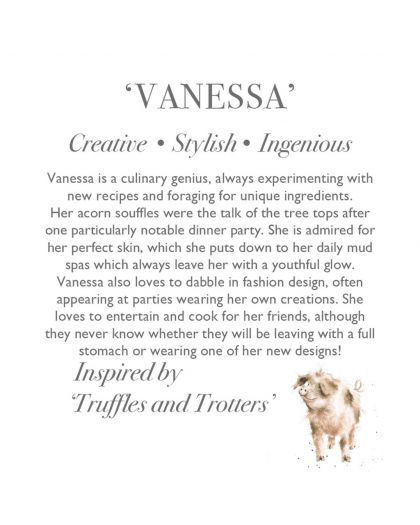 'VANESSA'

Creative • Stylish • Ingenious

Vanessa is a culinary genius, always experimenting with new recipes and foraging for unique ingredients. Her acorn souffles were the talk of the tree tops after one particularly notable dinner party. She is admired for her perfect skin, which she puts down to her daily mud spas which always leave her with a youthful glow. Vanessa also loves to dabble in fashion design, often appearing at parties wearing her own creations. She loves to entertain and cook for her friends, although they never know whether they will be leaving with a full stomach or wearing one of her new designs!

Inspired by
'Truffles and Trotters'